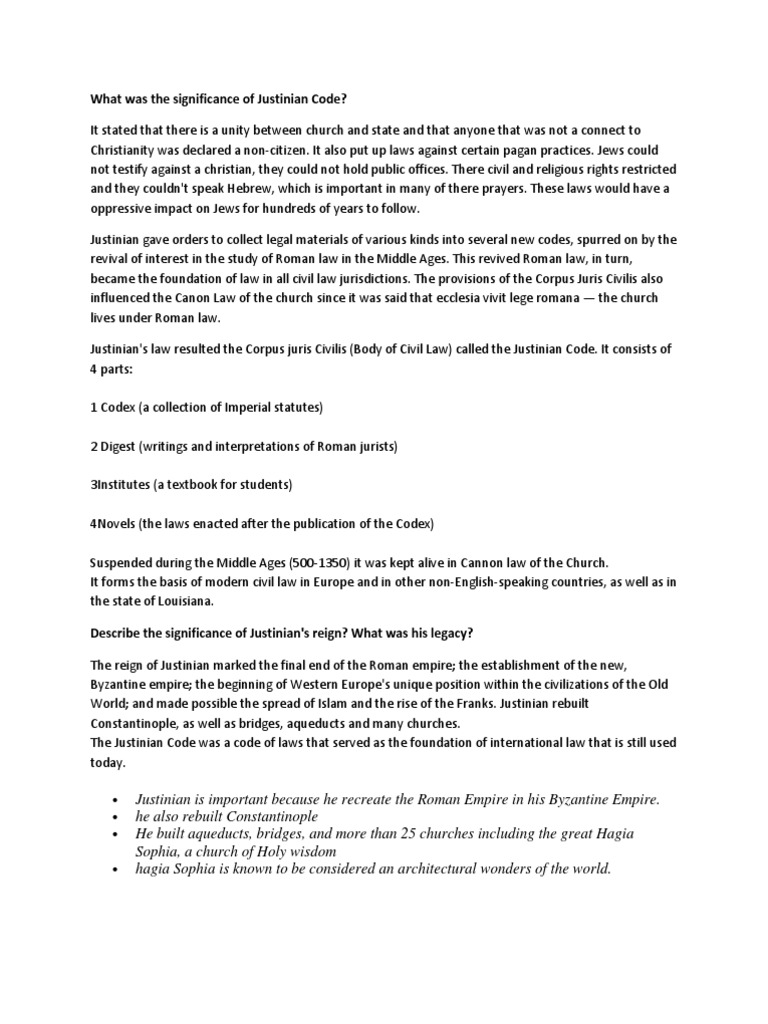 What was the significance of Justinian Code?

It stated that there is a unity between church and state and that anyone that was not a connect to Christianity was declared a non-citizen. It also put up laws against certain pagan practices. Jews could not testify against a christian, they could not hold public offices. There civil and religious rights restricted and they couldn't speak Hebrew, which is important in many of there prayers. These laws would have a oppressive impact on Jews for hundreds of years to follow.

Justinian gave orders to collect legal materials of various kinds into several new codes, spurred on by the revival of interest in the study of Roman law in the Middle Ages. This revived Roman law, in turn, became the foundation of law in all civil law jurisdictions. The provisions of the Corpus Juris Civilis also influenced the Canon Law of the church since it was said that ecclesia vivit lege romana — the church lives under Roman law.

Justinian's law resulted the Corpus juris Civilis (Body of Civil Law) called the Justinian Code. It consists of 4 parts:

1 Codex (a collection of Imperial statutes)

2 Digest (writings and interpretations of Roman jurists)

3Institutes (a textbook for students)

4Novels (the laws enacted after the publication of the Codex)

Suspended during the Middle Ages (500-1350) it was kept alive in Cannon law of the Church.
It forms the basis of modern civil law in Europe and in other non-English-speaking countries, as well as in the state of Louisiana.

Describe the significance of Justinian's reign? What was his legacy?

The reign of Justinian marked the final end of the Roman empire; the establishment of the new, Byzantine empire; the beginning of Western Europe's unique position within the civilizations of the Old World; and made possible the spread of Islam and the rise of the Franks. Justinian rebuilt Constantinople, as well as bridges, aqueducts and many churches.
The Justinian Code was a code of laws that served as the foundation of international law that is still used today.

• Justinian is important because he recreate the Roman Empire in his Byzantine Empire.
• he also rebuilt Constantinople
• He built aqueducts, bridges, and more than 25 churches including the great Hagia Sophia, a church of Holy wisdom
• hagia Sophia is known to be considered an architectural wonders of the world.